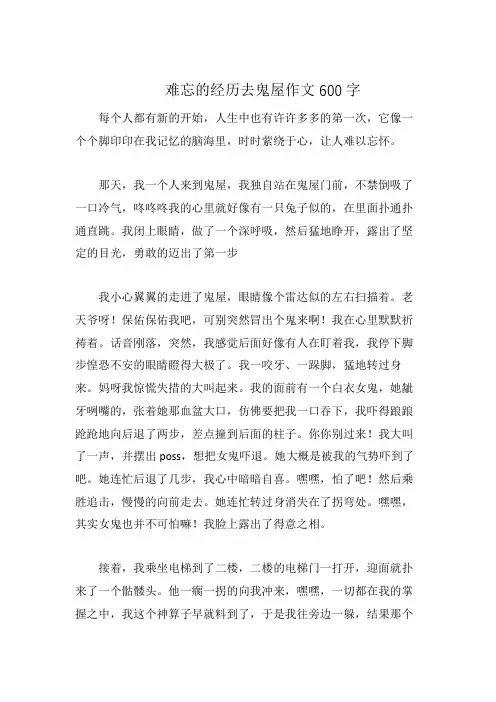 难忘的经历去鬼屋作文 600 字

每个人都有新的开始，人生中也有许许多多的第一次，它像一个个脚印印在我记忆的脑海里，时时萦绕于心，让人难以忘怀。

那天，我一个人来到鬼屋，我独自站在鬼屋门前，不禁倒吸了一口冷气，咚咚咚我的心里就好像有一只兔子似的，在里面扑通扑通直跳。我闭上眼睛，做了一个深呼吸，然后猛地睁开，露出了坚定的目光，勇敢的迈出了第一步

我小心翼翼的走进了鬼屋，眼睛像个雷达似的左右扫描着。老天爷呀！保佑保佑我吧，可别突然冒出个鬼来啊！我在心里默默祈祷着。话音刚落，突然，我感觉后面好像有人在盯着我，我停下脚步惶恐不安的眼睛瞪得大极了。我一咬牙、一跺脚，猛地转过身来。妈呀我惊慌失措的大叫起来。我的面前有一个白衣女鬼，她龇牙咧嘴的，张着她那血盆大口，仿佛要把我一口吞下，我吓得踉踉跄跄地向后退了两步，差点撞到后面的柱子。你你别过来！我大叫了一声，并摆出 poss，想把女鬼吓退。她大概是被我的气势吓到了吧。她连忙后退了几步，我心中暗暗自喜。嘿嘿，怕了吧！然后乘胜追击，慢慢的向前走去。她连忙转过身消失在了拐弯处。嘿嘿，其实女鬼也并不可怕嘛！我脸上露出了得意之相。

接着，我乘坐电梯到了二楼，二楼的电梯门一打开，迎面就扑来了一个骷髅头。他一瘸一拐的向我冲来，嘿嘿，一切都在我的掌握之中，我这个神算子早就料到了，于是我往旁边一躲，结果那个